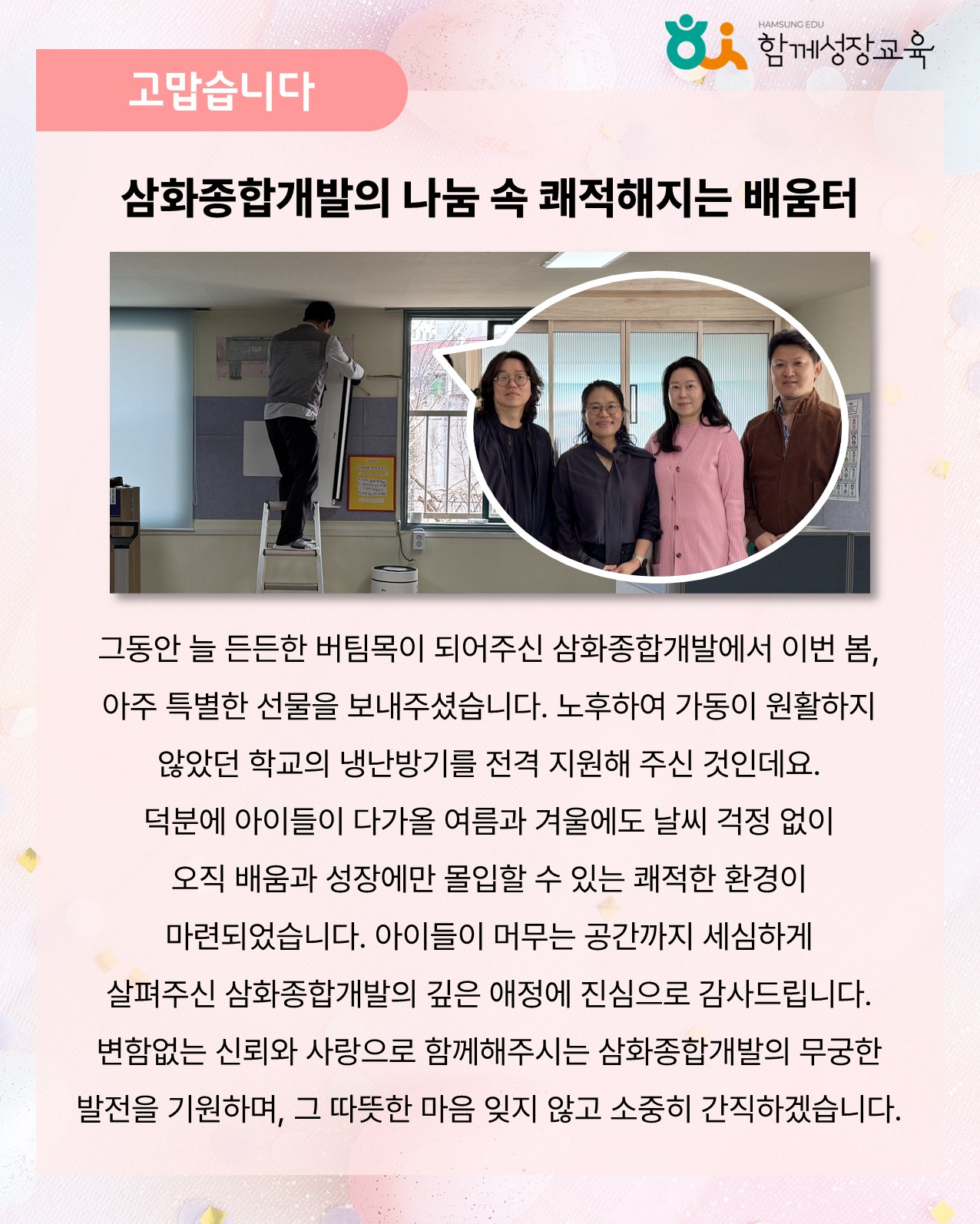 HAMSUNG EDU
함께성장교육

고맙습니다

삼화종합개발의 나눔 속 쾌적해지는 배움터

그동안 늘 든든한 버팀목이 되어주신 삼화종합개발에서 이번 봄, 아주 특별한 선물을 보내주셨습니다. 노후하여 가동이 원활하지 않았던 학교의 냉난방기를 전격 지원해 주신 것인데요. 덕분에 아이들이 다가올 여름과 겨울에도 날씨 걱정 없이 오직 배움과 성장에만 몰입할 수 있는 쾌적한 환경이 마련되었습니다. 아이들이 머무는 공간까지 세심하게 살펴주신 삼화종합개발의 깊은 애정에 진심으로 감사드립니다. 변함없는 신뢰와 사랑으로 함께해주시는 삼화종합개발의 무궁한 발전을 기원하며, 그 따뜻한 마음 잊지 않고 소중히 간직하겠습니다.